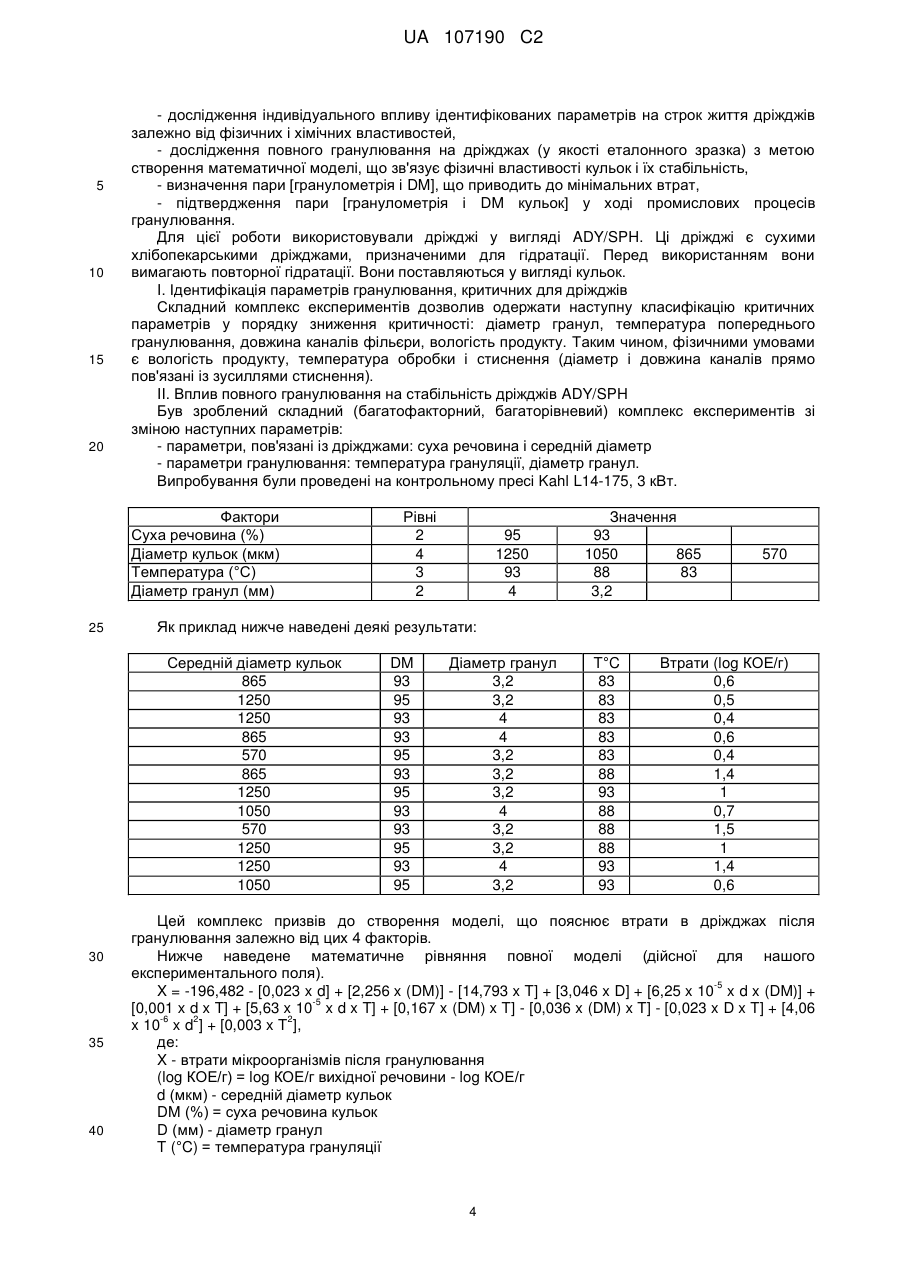 UA 107190 C2

- дослідження індивідуального впливу ідентифікованих параметрів на строк життя дріжджів залежно від фізичних і хімічних властивостей,

- дослідження повного гранулювання на дріжджах (у якості еталонного зразка) з метою створення математичної моделі, що зв'язує фізичні властивості кульок і їх стабільність,

5 - визначення пари [гранулометрія і DM], що приводить до мінімальних втрат,

- підтвердження пари [гранулометрія і DM кульок] у ході промислових процесів гранулювання.

Для цієї роботи використовували дріжджі у вигляді ADY/SPH. Ці дріжджі є сухими хлібопекарськими дріжджами, призначеними для гідратації. Перед використанням вони

10 вимагають повторної гідратації. Вони поставляються у вигляді кульок.

I. Ідентифікація параметрів гранулювання, критичних для дріжджів

Складний комплекс експериментів дозволив одержати наступну класифікацію критичних параметрів у порядку зниження критичності: діаметр гранул, температура попереднього гранулювання, довжина каналів фільєри, вологість продукту. Таким чином, фізичними умовами

15 є вологість продукту, температура обробки і стиснення (діаметр і довжина каналів прямо пов'язані із зусиллями стиснення).

II. Вплив повного гранулювання на стабільність дріжджів ADY/SPH

Був зроблений складний (багатофакторний, багаторівневий) комплекс експериментів зі зміною наступних параметрів:

20 - параметри, пов'язані із дріжджами: суха речовина і середній діаметр

- параметри гранулювання: температура грануляції, діаметр гранул.

Випробування були проведені на контрольному пресі Kahl L14-175, 3 кВт.

| Фактори | Рівні | Значення | | | |
|---|---|---|---|---|---|
| Суха речовина (%) | 2 | 95 | 93 | | |
| Діаметр кульок (мкм) | 4 | 1250 | 1050 | 865 | 570 |
| Температура (°C) | 3 | 93 | 88 | 83 | |
| Діаметр гранул (мм) | 2 | 4 | 3,2 | | |

25 Як приклад нижче наведені деякі результати:

| Середній діаметр кульок | DM | Діаметр гранул | T°C | Втрати (log КОЕ/г) |
|---|---|---|---|---|
| 865 | 93 | 3,2 | 83 | 0,6 |
| 1250 | 95 | 3,2 | 83 | 0,5 |
| 1250 | 93 | 4 | 83 | 0,4 |
| 865 | 93 | 4 | 83 | 0,6 |
| 570 | 95 | 3,2 | 83 | 0,4 |
| 865 | 93 | 3,2 | 88 | 1,4 |
| 1250 | 95 | 3,2 | 93 | 1 |
| 1050 | 93 | 4 | 88 | 0,7 |
| 570 | 93 | 3,2 | 88 | 1,5 |
| 1250 | 95 | 3,2 | 88 | 1 |
| 1250 | 93 | 4 | 93 | 1,4 |
| 1050 | 95 | 3,2 | 93 | 0,6 |

Цей комплекс призвів до створення моделі, що пояснює втрати в дріжджах після гранулювання залежно від цих 4 факторів.

30 Нижче наведене математичне рівняння повної моделі (дійсної для нашого експериментального поля).

X = -196,482 - [0,023 x d] + [2,256 x (DM)] - [14,793 x T] + [3,046 x D] + [6,25 x $10^{-5}$ x d x (DM)] + [0,001 x d x T] + [5,63 x $10^{-5}$ x d x T] + [0,167 x (DM) x T] - [0,036 x (DM) x T] - [0,023 x D x T] + [4,06 x $10^{-6}$ x $d^2$] + [0,003 x $T^2$],

35 де:

X - втрати мікроорганізмів після гранулювання

(log КОЕ/г) = log КОЕ/г вихідної речовини - log КОЕ/г

d (мкм) - середній діаметр кульок

DM (%) = суха речовина кульок

40 D (мм) - діаметр гранул

T (°C) = температура грануляції

4